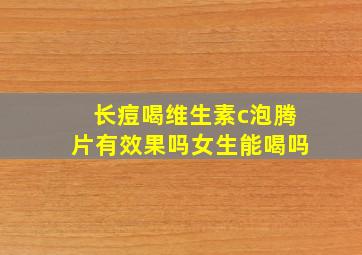 长痘喝维生素c泡腾片有效果吗女生能喝吗